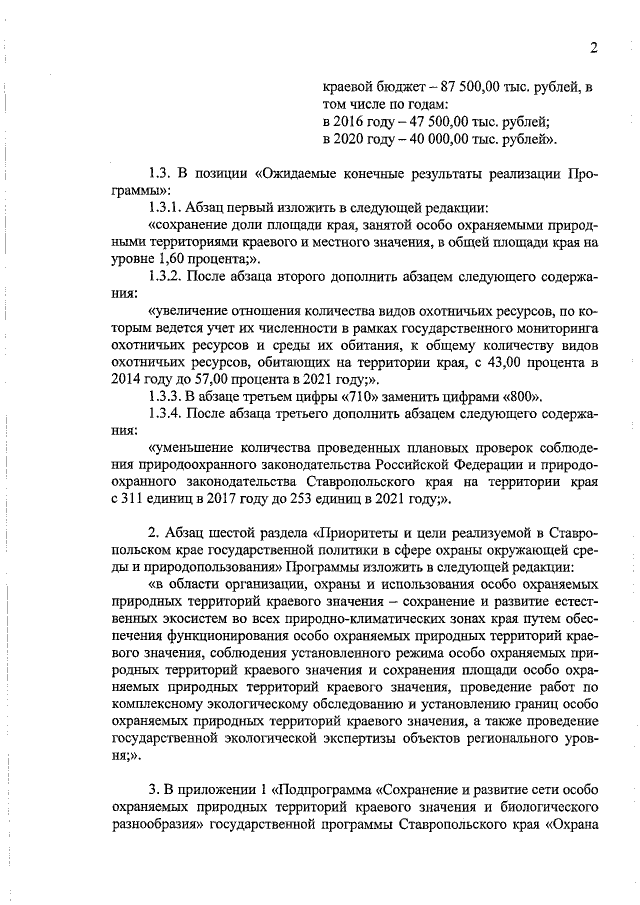 2

краевой бюджет – 87 500,00 тыс. рублей, в том числе по годам:
в 2016 году – 47 500,00 тыс. рублей;
в 2020 году – 40 000,00 тыс. рублей».

1.3. В позиции «Ожидаемые конечные результаты реализации Программы»:

1.3.1. Абзац первый изложить в следующей редакции:

«сохранение доли площади края, занятой особо охраняемыми природными территориями краевого и местного значения, в общей площади края на уровне 1,60 процента;».

1.3.2. После абзаца второго дополнить абзацем следующего содержания:

«увеличение отношения количества видов охотничьих ресурсов, по которым ведется учет их численности в рамках государственного мониторинга охотничьих ресурсов и среды их обитания, к общему количеству видов охотничьих ресурсов, обитающих на территории края, с 43,00 процента в 2014 году до 57,00 процента в 2021 году;».

1.3.3. В абзаце третьем цифры «710» заменить цифрами «800».

1.3.4. После абзаца третьего дополнить абзацем следующего содержания:

«уменьшение количества проведенных плановых проверок соблюдения природоохранного законодательства Российской Федерации и природоохранного законодательства Ставропольского края на территории края с 311 единиц в 2017 году до 253 единиц в 2021 году;».

2. Абзац шестой раздела «Приоритеты и цели реализуемой в Ставропольском крае государственной политики в сфере охраны окружающей среды и природопользования» Программы изложить в следующей редакции:

«в области организации, охраны и использования особо охраняемых природных территорий краевого значения – сохранение и развитие естественных экосистем во всех природно-климатических зонах края путем обеспечения функционирования особо охраняемых природных территорий краевого значения, соблюдения установленного режима особо охраняемых природных территорий краевого значения и сохранения площади особо охраняемых природных территорий краевого значения, проведение работ по комплексному экологическому обследованию и установлению границ особо охраняемых природных территорий краевого значения, а также проведение государственной экологической экспертизы объектов регионального уровня;».

3. В приложении 1 «Подпрограмма «Сохранение и развитие сети особо охраняемых природных территорий краевого значения и биологического разнообразия» государственной программы Ставропольского края «Охрана